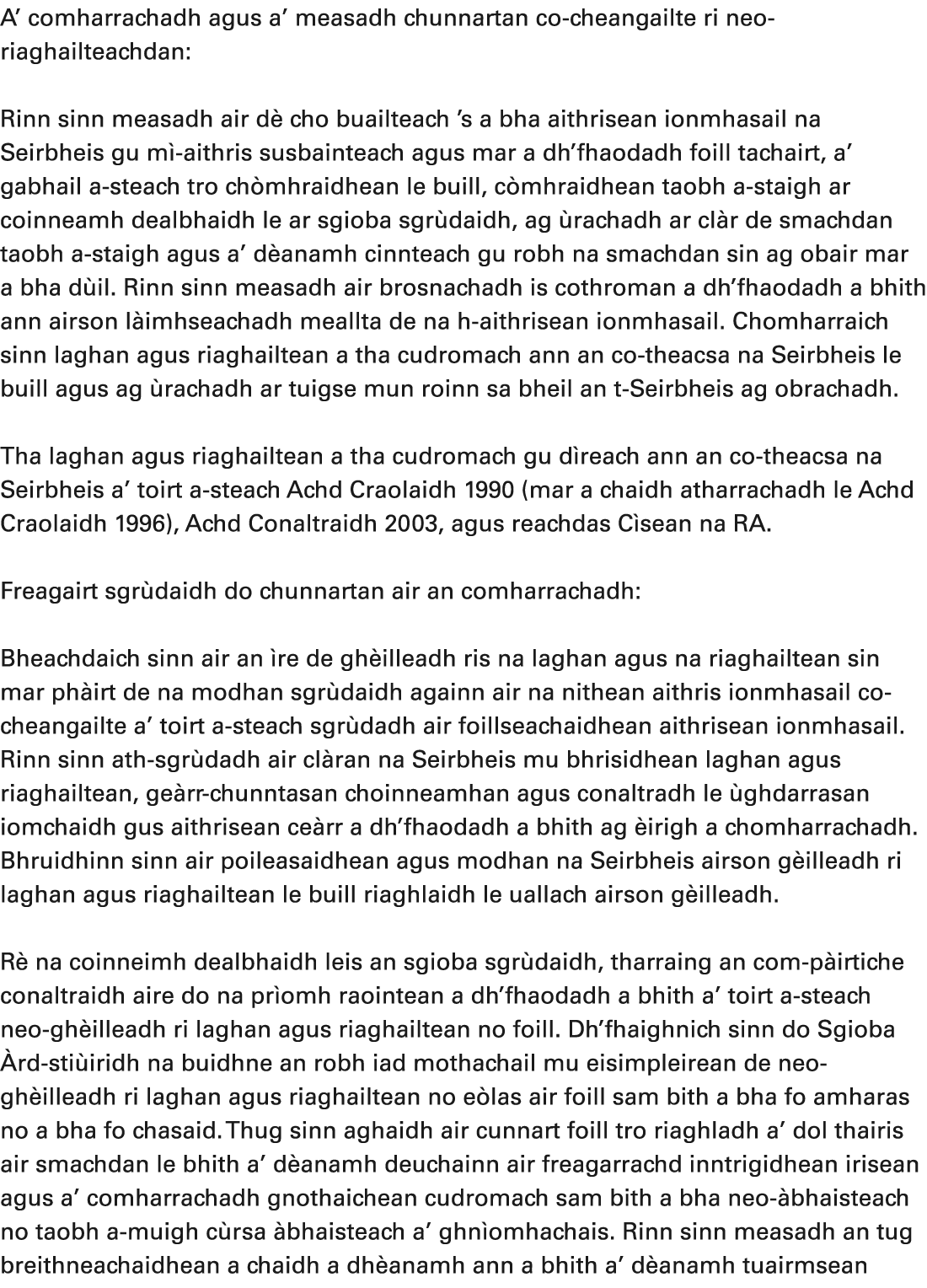 A’ comharrachadh agus a’ measadh chunnartan co-cheangailte ri neo-riaghailteachdan:

Rinn sinn measadh air dè cho buailteach ’s a bha aithrisean ionmhasail na Seirbheis gu mì-aithris susbainteach agus mar a dh’fhaodadh foill tachairt, a’ gabhail a-steach tro chòmhraidhean le buill, còmhraidhean taobh a-staigh ar coinneamh dealbhaidh le ar sgioba sgrùdaidh, ag ùrachadh ar clàr de smachdan taobh a-staigh agus a’ dèanamh cinnteach gu robh na smachdan sin ag obair mar a bha dùil. Rinn sinn measadh air brosnachadh is cothroman a dh’fhaodadh a bhith ann airson làimhseachadh meallta de na h-aithrisean ionmhasail. Chomharraich sinn laghan agus riaghailtean a tha cudromach ann an co-theacsa na Seirbheis le buill agus ag ùrachadh ar tuigse mun roinn sa bheil an t-Seirbheis ag obrachadh.

Tha laghan agus riaghailtean a tha cudromach gu dìreach ann an co-theacsa na Seirbheis a’ toirt a-steach Achd Craolaidh 1990 (mar a chaidh atharrachadh le Achd Craolaidh 1996), Achd Conaltraidh 2003, agus reachdas Cìsean na RA.

Freagairt sgrùdaidh do chunnartan air an comharrachadh:

Bheachdaich sinn air an ìre de ghèilleadh ris na laghan agus na riaghailtean sin mar phàirt de na modhan sgrùdaidh againn air na nithean aithris ionmhasail co-cheangailte a’ toirt a-steach sgrùdadh air foillseachaidhean aithrisean ionmhasail. Rinn sinn ath-sgrùdadh air clàran na Seirbheis mu bhrisidhean laghan agus riaghailtean, geàrr-chunntasan choinneamhan agus conaltradh le ùghdarrasan iomchaidh gus aithrisean ceàrr a dh’fhaodadh a bhith ag èirigh a chomharrachadh. Bhruidhinn sinn air poileasaidhean agus modhan na Seirbheis airson gèilleadh ri laghan agus riaghailtean le buill riaghlaidh le uallach airson gèilleadh.

Rè na coinneimh dealbhaidh leis an sgioba sgrùdaidh, tharraing an com-pàirtiche conaltraidh aire do na prìomh raointean a dh’fhaodadh a bhith a’ toirt a-steach neo-ghèilleadh ri laghan agus riaghailtean no foill. Dh’fhaighnich sinn do Sgioba Àrd-stiùiridh na buidhne an robh iad mothachail mu eisimpleirean de neo-ghèilleadh ri laghan agus riaghailtean no eòlas air foill sam bith a bha fo amharas no a bha fo chasaid. Thug sinn aghaidh air cunnart foill tro riaghladh a’ dol thairis air smachdan le bhith a’ dèanamh deuchainn air freagarrachd inntrigidhean irisean agus a’ comharrachadh gnothaichean cudromach sam bith a bha neo-àbhaisteach no taobh a-muigh cùrsa àbhaisteach a’ ghnìomhachais. Rinn sinn measadh an tug breithneachaidhean a chaidh a dhèanamh ann a bhith a’ dèanamh tuairmsean